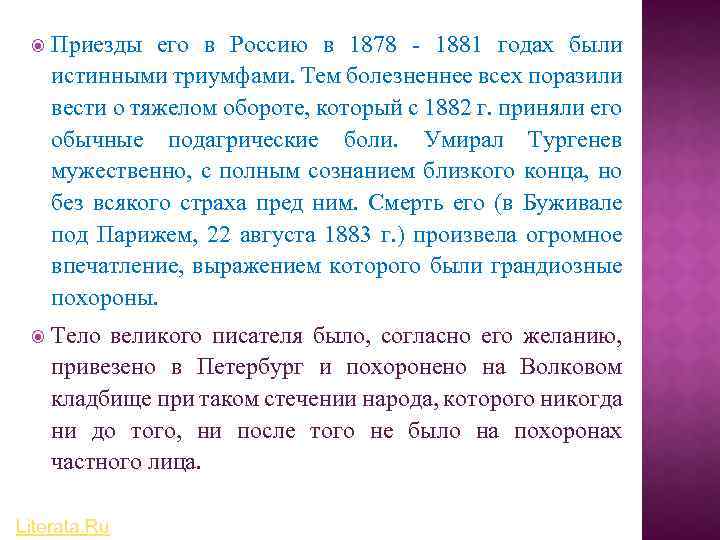 • Приезды его в Россию в 1878 - 1881 годах были истинными триумфами. Тем болезненнее всех поразили вести о тяжелом обороте, который с 1882 г. приняли его обычные подагрические боли. Умирал Тургенев мужественно, с полным сознанием близкого конца, но без всякого страха пред ним. Смерть его (в Буживале под Парижем, 22 августа 1883 г.) произвела огромное впечатление, выражением которого были грандиозные похороны.

• Тело великого писателя было, согласно его желанию, привезено в Петербург и похоронено на Волковом кладбище при таком стечении народа, которого никогда ни до того, ни после того не было на похоронах частного лица.

Literata.Ru